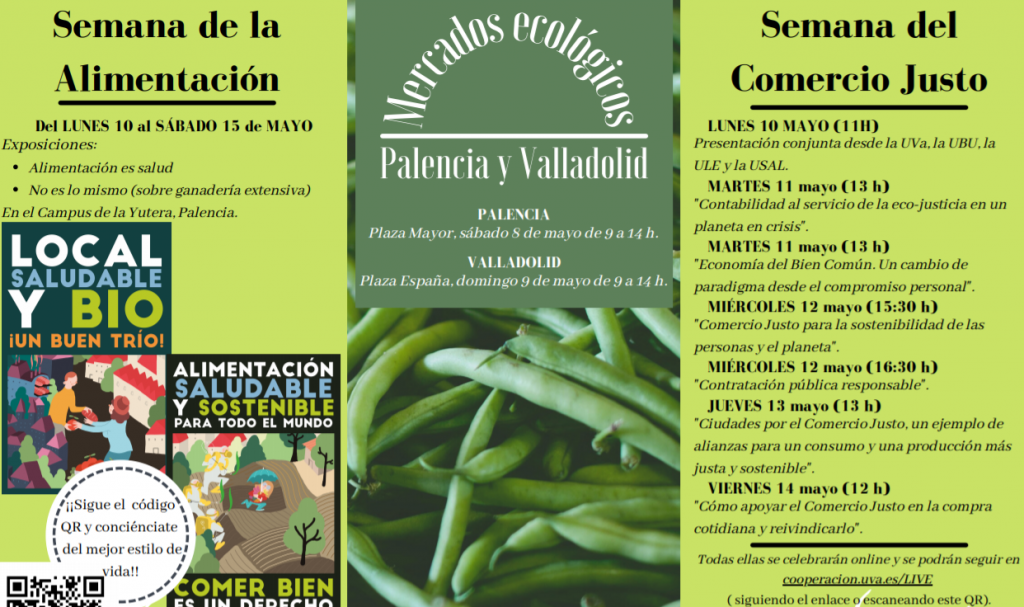 Semana de la Alimentación

Del LUNES 10 al SÁBADO 15 de MAYO
Exposiciones:
• Alimentación es salud
• No es lo mismo (sobre ganadería extensiva)
En el Campus de la Yutera, Palencia.

LOCAL SALUDABLE Y BIO ¡UN BUEN TRÍO!

ALIMENTACIÓN SALUDABLE Y SOSTENIBLE PARA TODO EL MUNDO

COMER BIEN ES UN DERECHO

¡¡Sigue el código QR y conciénciate del mejor estilo de vida!!

Mercados ecológicos
Palencia y Valladolid

PALENCIA
Plaza Mayor, sábado 8 de mayo de 9 a 14 h.

VALLADOLID
Plaza España, domingo 9 de mayo de 9 a 14 h.

Semana del Comercio Justo

LUNES 10 MAYO (11H)
Presentación conjunta desde la UVa, la UBU, la ULE y la USAL.
MARTES 11 mayo (13 h)
"Contabilidad al servicio de la eco-justicia en un planeta en crisis".
MARTES 11 mayo (13 h)
"Economía del Bien Común. Un cambio de paradigma desde el compromiso personal".
MIÉRCOLES 12 mayo (15:30 h)
"Comercio Justo para la sostenibilidad de las personas y el planeta".
MIÉRCOLES 12 mayo (16:30 h)
"Contratación pública responsable".
JUEVES 13 mayo (13 h)
"Ciudades por el Comercio Justo, un ejemplo de alianzas para un consumo y una producción más justa y sostenible".
VIERNES 14 mayo (12 h)
"Cómo apoyar el Comercio Justo en la compra cotidiana y reivindicarlo".

Todas ellas se celebrarán online y se podrán seguir en cooperacion.uva.es/LIVE
( siguiendo el enlace o escaneando este QR).